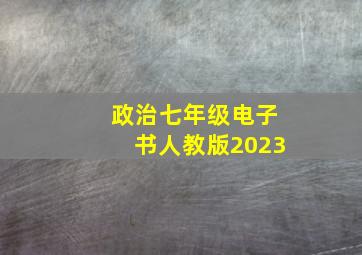 政治七年级电子书人教版2023